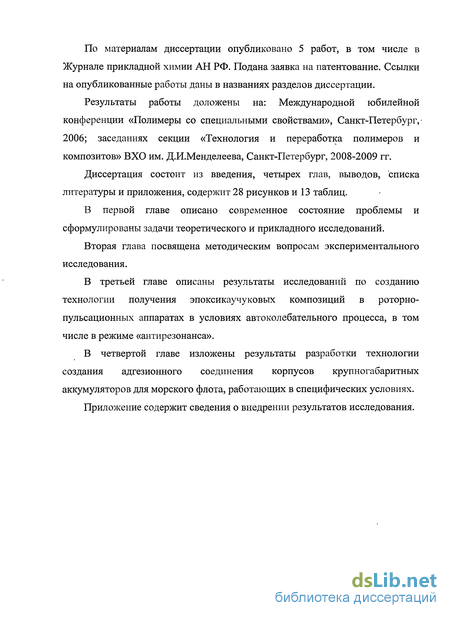 По материалам диссертации опубликовано 5 работ, в том числе в Журнале прикладной химии АН РФ. Подана заявка на патентование. Ссылки на опубликованные работы даны в названиях разделов диссертации.

Результаты работы доложены на: Международной юбилейной конференции «Полимеры со специальными свойствами», Санкт-Петербург, 2006; заседаниях секции «Технология и переработка полимеров и композитов» ВХО им. Д.И.Менделеева, Санкт-Петербург, 2008-2009 гг.

Диссертация состоит из введения, четырех глав, выводов, списка литературы и приложения, содержит 28 рисунков и 13 таблиц.

В первой главе описано современное состояние проблемы и сформулированы задачи теоретического и прикладного исследований.

Вторая глава посвящена методическим вопросам экспериментального исследования.

В третьей главе описаны результаты исследований по созданию технологии получения эпоксикаучуковых композиций в роторно-пульсационных аппаратах в условиях автоколебательного процесса, в том числе в режиме «антирезонанса».

В четвертой главе изложены результаты разработки технологии создания адгезионного соединения корпусов крупногабаритных аккумуляторов для морского флота, работающих в специфических условиях.

Приложение содержит сведения о внедрении результатов исследования.

dsLib.net
библиотека диссертаций